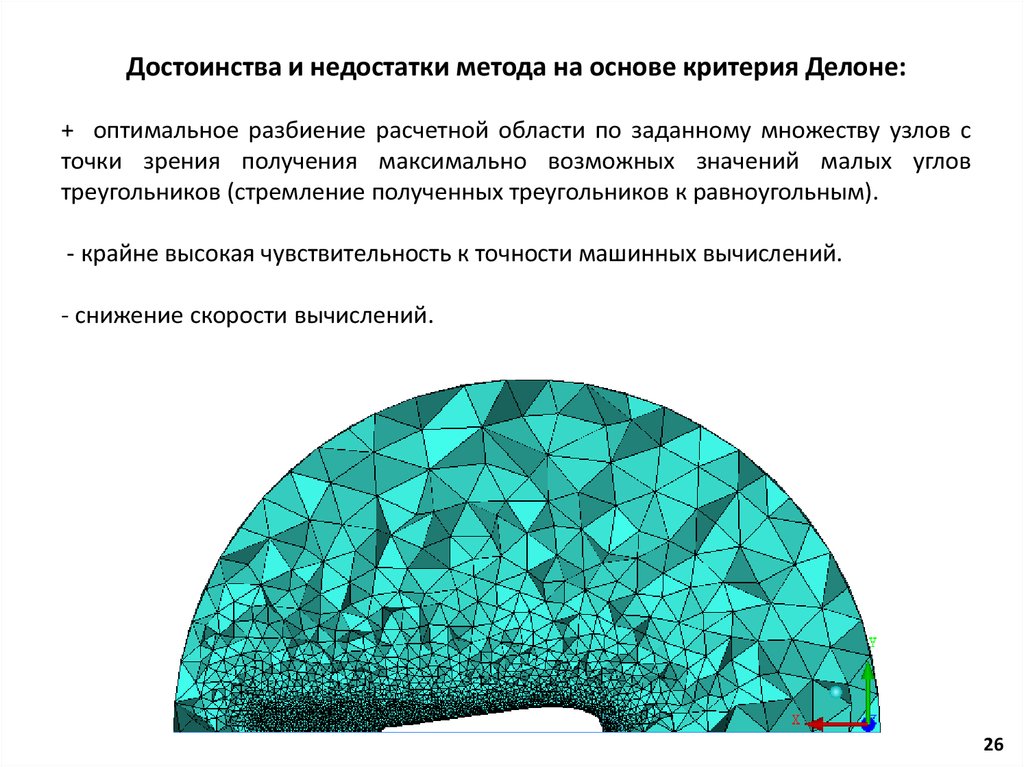 Достоинства и недостатки метода на основе критерия Делоне:

+ оптимальное разбиение расчетной области по заданному множеству узлов с точки зрения получения максимально возможных значений малых углов треугольников (стремление полученных треугольников к равноугольным).

- крайне высокая чувствительность к точности машинных вычислений.

- снижение скорости вычислений.

Y

X

26